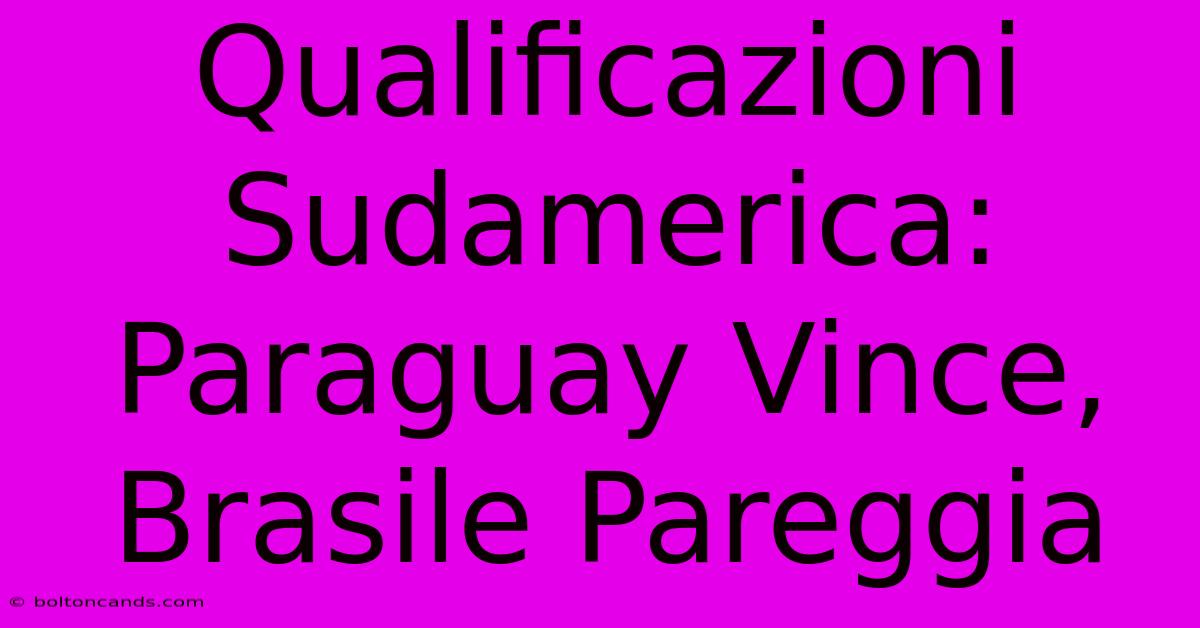 Qualificazioni Sudamerica: Paraguay Vince, Brasile Pareggia

© boltoncands.com